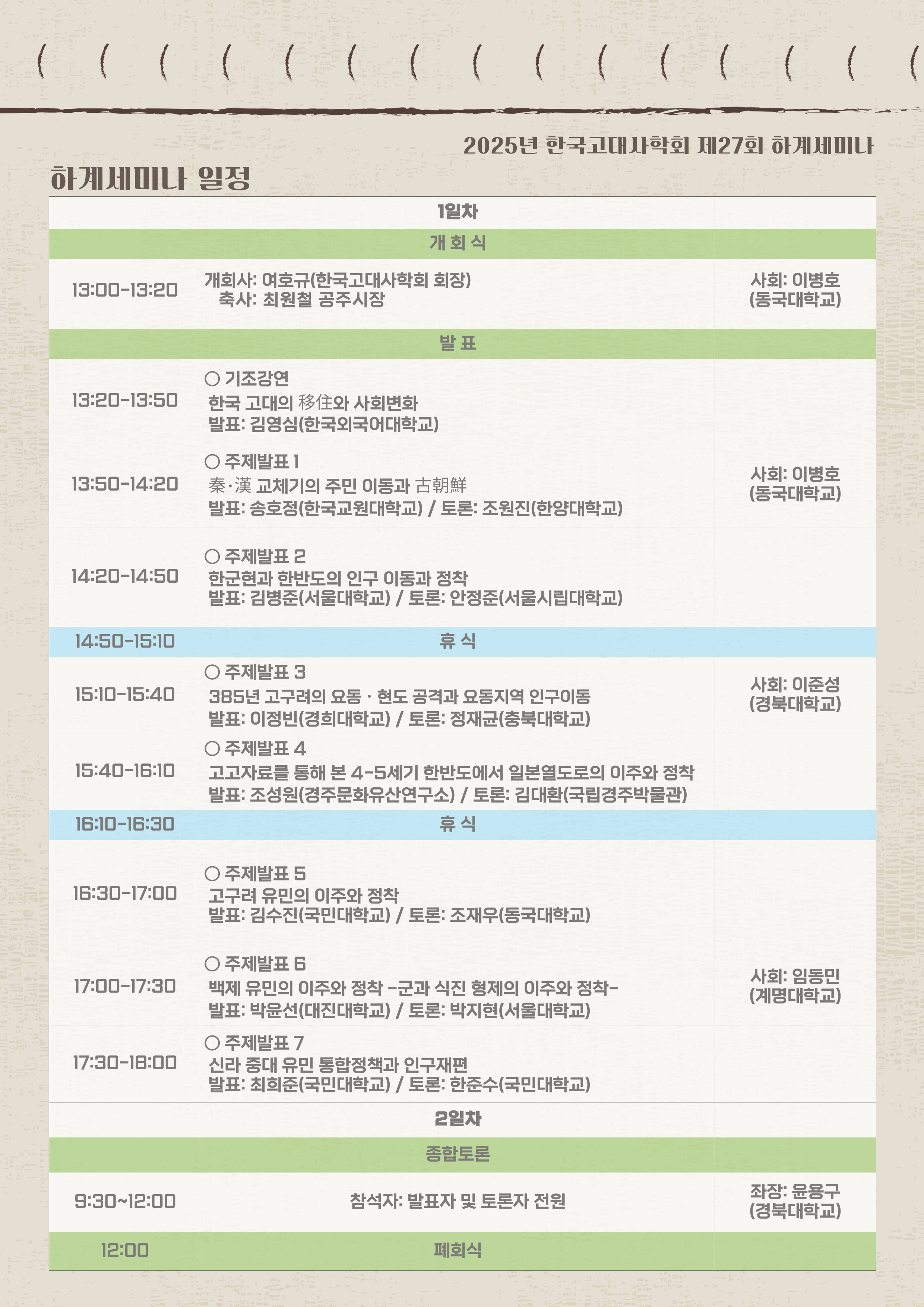 2025년 한국고대사학회 제27회 하계세미나

하계세미나 일정

| 1일차 | | |
|---|---|---|
| 개 회 식 | | |
| 13:00-13:20 | 개회사: 여호규(한국고대사학회 회장) 축사: 최원철 공주시장 | 사회: 이병호 (동국대학교) |
| 발 표 | | |
| 13:20-13:50 | ○ 기조강연 한국 고대의 移住와 사회변화 발표: 김영심(한국외국어대학교) | 사회: 이병호 (동국대학교) |
| 13:50-14:20 | ○ 주제발표 1 秦·漢 교체기의 주민 이동과 古朝鮮 발표: 송호정(한국교원대학교) / 토론: 조원진(한양대학교) | |
| 14:20-14:50 | ○ 주제발표 2 한군현과 한반도의 인구 이동과 정착 발표: 김병준(서울대학교) / 토론: 안정준(서울시립대학교) | |
| 14:50-15:10 | 휴 식 | |
| 15:10-15:40 | ○ 주제발표 3 385년 고구려의 요동 · 현도 공격과 요동지역 인구이동 발표: 이정빈(경희대학교) / 토론: 정재균(충북대학교) | 사회: 이준성 (경북대학교) |
| 15:40-16:10 | ○ 주제발표 4 고고자료를 통해 본 4-5세기 한반도에서 일본열도로의 이주와 정착 발표: 조성원(경주문화유산연구소) / 토론: 김대환(국립경주박물관) | |
| 16:10-16:30 | 휴 식 | |
| 16:30-17:00 | ○ 주제발표 5 고구려 유민의 이주와 정착 발표: 김수진(국민대학교) / 토론: 조재우(동국대학교) | 사회: 임동민 (계명대학교) |
| 17:00-17:30 | ○ 주제발표 6 백제 유민의 이주와 정착 -군과 식진 형제의 이주와 정착- 발표: 박윤선(대진대학교) / 토론: 박지현(서울대학교) | |
| 17:30-18:00 | ○ 주제발표 7 신라 중대 유민 통합정책과 인구재편 발표: 최희준(국민대학교) / 토론: 한준수(국민대학교) | |
| 2일차 | | |
| 종합토론 | | |
| 9:30~12:00 | 참석자: 발표자 및 토론자 전원 | 좌장: 윤용구 (경북대학교) |
| 12:00 | 폐회식 | |